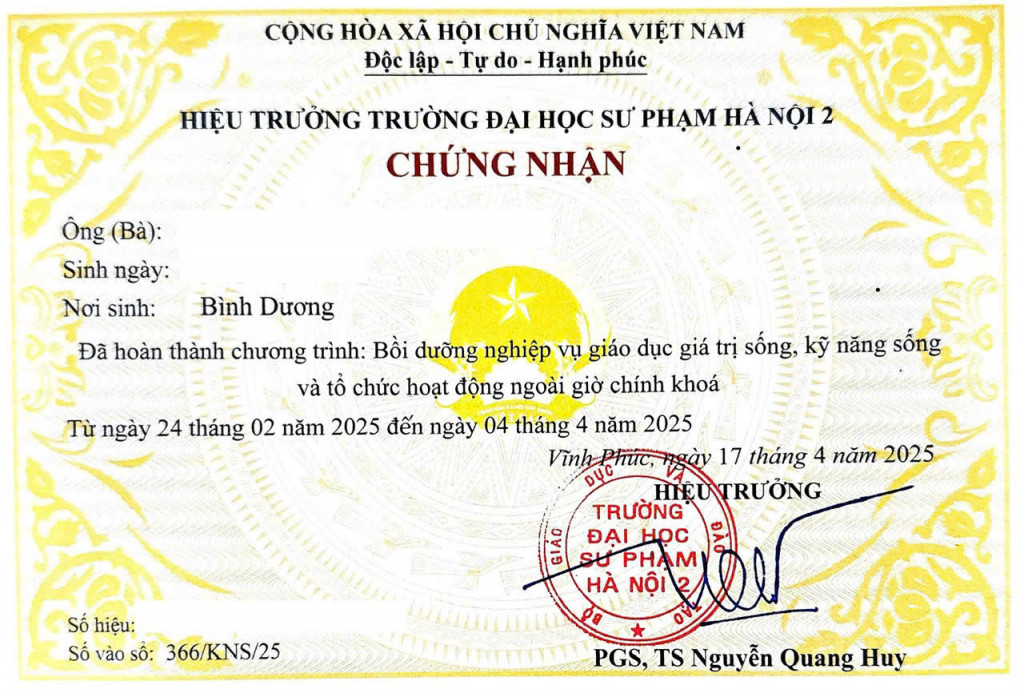 CỘNG HÒA XÃ HỘI CHỦ NGHĨA VIỆT NAM
Độc lập - Tự do - Hạnh phúc

HIỆU TRƯỞNG TRƯỜNG ĐẠI HỌC SƯ PHẠM HÀ NỘI 2

CHỨNG NHẬN

Ông (Bà):

Sinh ngày:

Nơi sinh: Bình Dương

Đã hoàn thành chương trình: Bồi dưỡng nghiệp vụ giáo dục giá trị sống, kỹ năng sống và tổ chức hoạt động ngoài giờ chính khoá

Từ ngày 24 tháng 02 năm 2025 đến ngày 04 tháng 4 năm 2025

Vĩnh Phúc, ngày 17 tháng 4 năm 2025

HIỆU TRƯỞNG

BỘ GIÁO DỤC VÀ ĐÀO TẠO
TRƯỜNG ĐẠI HỌC SƯ PHẠM HÀ NỘI 2

PGS, TS Nguyễn Quang Huy

Số hiệu:

Số vào sổ: 366/KNS/25